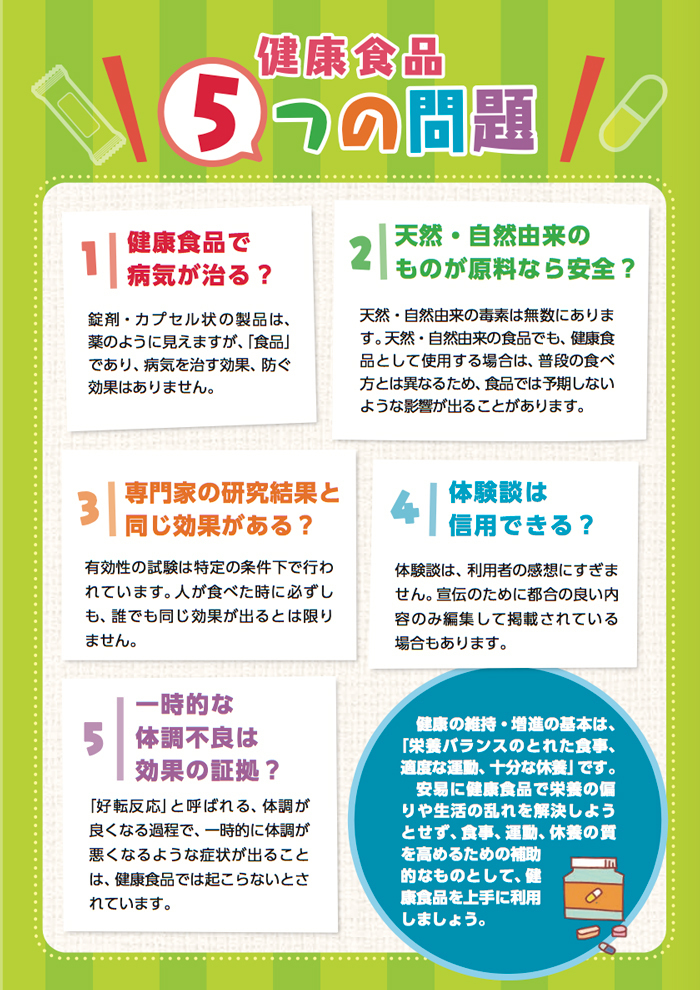 健康食品
5つの問題

1 健康食品で病気が治る？

錠剤・カプセル状の製品は、薬のように見えますが、「食品」であり、病気を治す効果、防ぐ効果はありません。

2 天然・自然由来のものが原料なら安全？

天然・自然由来の毒素は無数にあります。天然・自然由来の食品でも、健康食品として使用する場合は、普段の食べ方とは異なるため、食品では予期しないような影響が出ることがあります。

3 専門家の研究結果と同じ効果がある？

有効性の試験は特定の条件下で行われています。人が食べた時に必ずしも、誰でも同じ効果が出るとは限りません。

4 体験談は信用できる？

体験談は、利用者の感想にすぎません。宣伝のために都合の良い内容のみ編集して掲載されている場合もあります。

5 一時的な体調不良は効果の証拠？

「好転反応」と呼ばれる、体調が良くなる過程で、一時的に体調が悪くなるような症状が出ることは、健康食品では起こらないとされています。

健康の維持・増進の基本は、「栄養バランスのとれた食事、適度な運動、十分な休養」です。
安易に健康食品で栄養の偏りや生活の乱れを解決しようとせず、食事、運動、休養の質を高めるための補助的なものとして、健康食品を上手に利用しましょう。